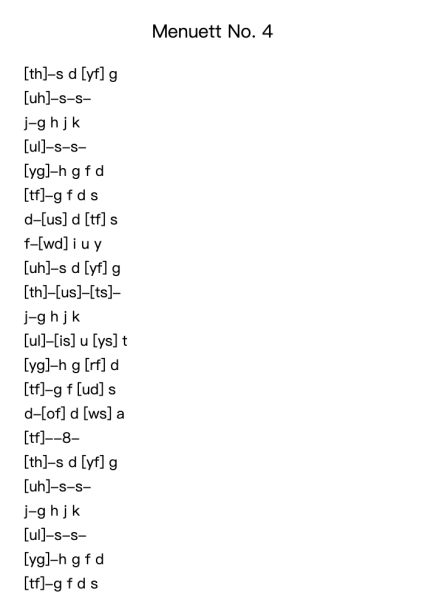 Menuett No. 4

[th]–s d [yf] g
[uh]–s–s–
j–g h j k
[ul]–s–s–
[yg]–h g f d
[tf]–g f d s
d–[us] d [tf] s
f–[wd] i u y
[uh]–s d [yf] g
[th]–[us]–[ts]–
j–g h j k
[ul]–[is] u [ys] t
[yg]–h g [rf] d
[tf]–g f [ud] s
d–[of] d [ws] a
[tf]––8–
[th]–s d [yf] g
[uh]–s–s–
j–g h j k
[ul]–s–s–
[yg]–h g f d
[tf]–g f d s